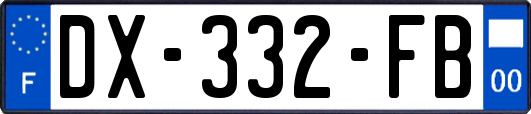 F
DX-332-FB
00